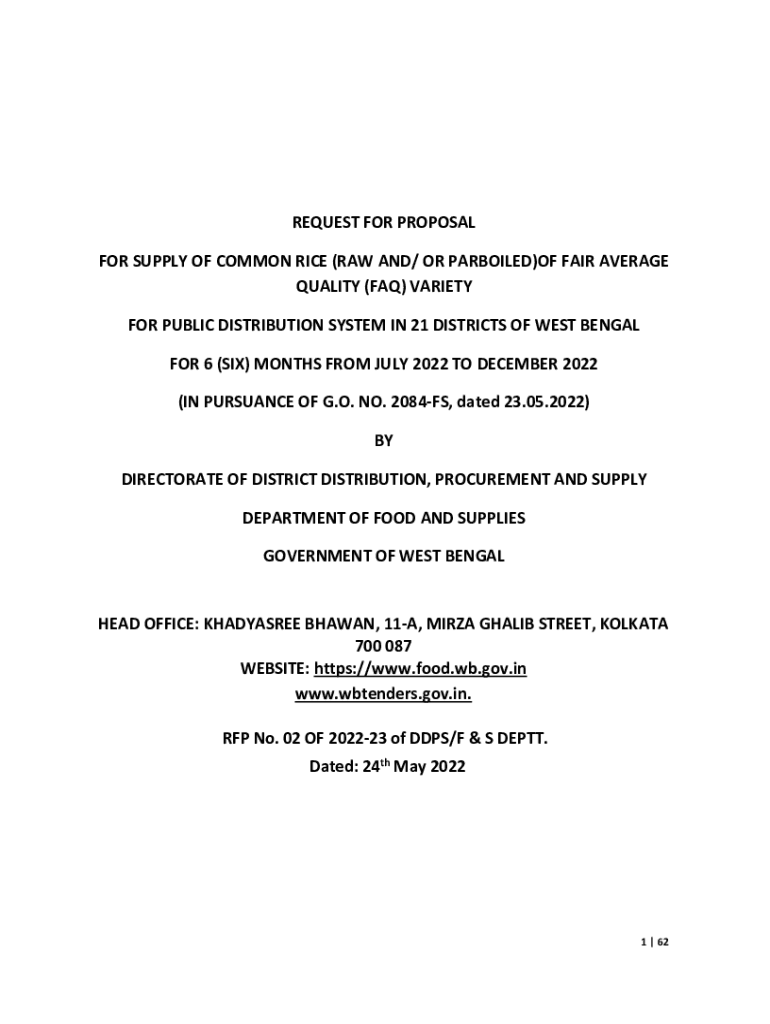 REQUEST FOR PROPOSAL

FOR SUPPLY OF COMMON RICE (RAW AND/ OR PARBOILED)OF FAIR AVERAGE QUALITY (FAQ) VARIETY

FOR PUBLIC DISTRIBUTION SYSTEM IN 21 DISTRICTS OF WEST BENGAL

FOR 6 (SIX) MONTHS FROM JULY 2022 TO DECEMBER 2022

(IN PURSUANCE OF G.O. NO. 2084-FS, dated 23.05.2022)

BY

DIRECTORATE OF DISTRICT DISTRIBUTION, PROCUREMENT AND SUPPLY

DEPARTMENT OF FOOD AND SUPPLIES

GOVERNMENT OF WEST BENGAL

HEAD OFFICE: KHADYASREE BHAWAN, 11-A, MIRZA GHALIB STREET, KOLKATA 700 087
WEBSITE: https://www.food.wb.gov.in
www.wbtenders.gov.in.

RFP No. 02 OF 2022-23 of DDPS/F & S DEPTT.
Dated: 24$^{th}$ May 2022

1 | 62